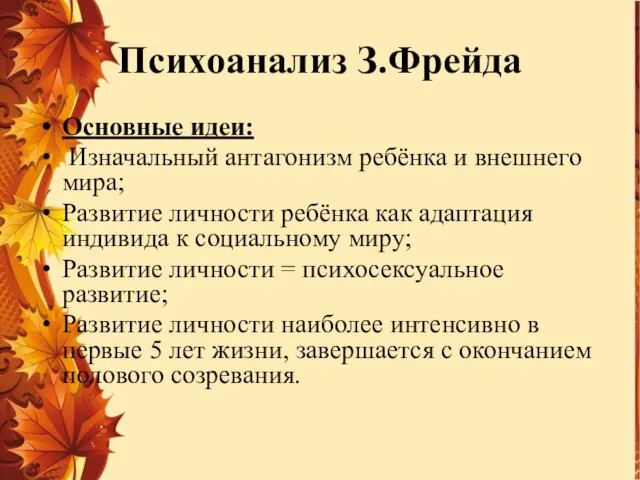 Психоанализ З.Фрейда

• Основные идеи:
• Изначальный антагонизм ребёнка и внешнего мира;
• Развитие личности ребёнка как адаптация индивида к социальному миру;
• Развитие личности = психосексуальное развитие;
• Развитие личности наиболее интенсивно в первые 5 лет жизни, завершается с окончанием полового созревания.